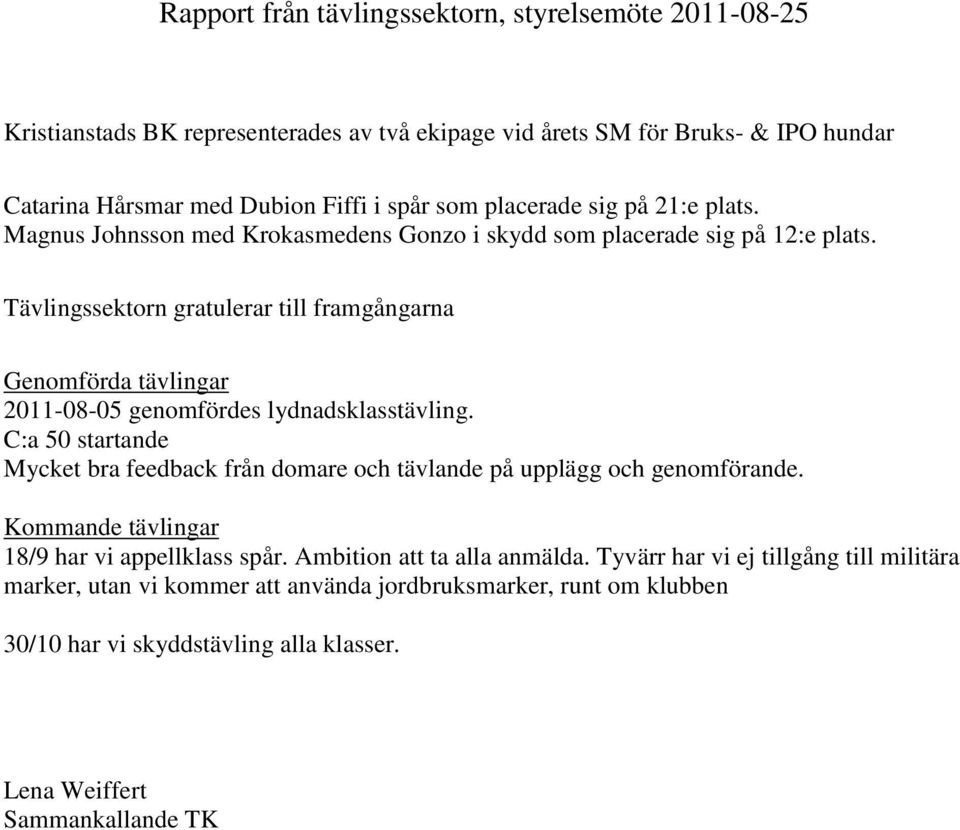 Rapport från tävlingssektorn, styrelsemöte 2011-08-25

Kristianstads BK representerades av två ekipage vid årets SM för Bruks- & IPO hundar

Catarina Hårsmar med Dubion Fiffi i spår som placerade sig på 21:e plats.
Magnus Johnsson med Krokasmedens Gonzo i skydd som placerade sig på 12:e plats.

Tävlingssektorn gratulerar till framgångarna

Genomförda tävlingar
2011-08-05 genomfördes lydnadsklasstävling.
C:a 50 startande
Mycket bra feedback från domare och tävlande på upplägg och genomförande.

Kommande tävlingar
18/9 har vi appellklass spår. Ambition att ta alla anmälda. Tyvärr har vi ej tillgång till militära marker, utan vi kommer att använda jordbruksmarker, runt om klubben

30/10 har vi skyddstävling alla klasser.

Lena Weiffert
Sammankallande TK